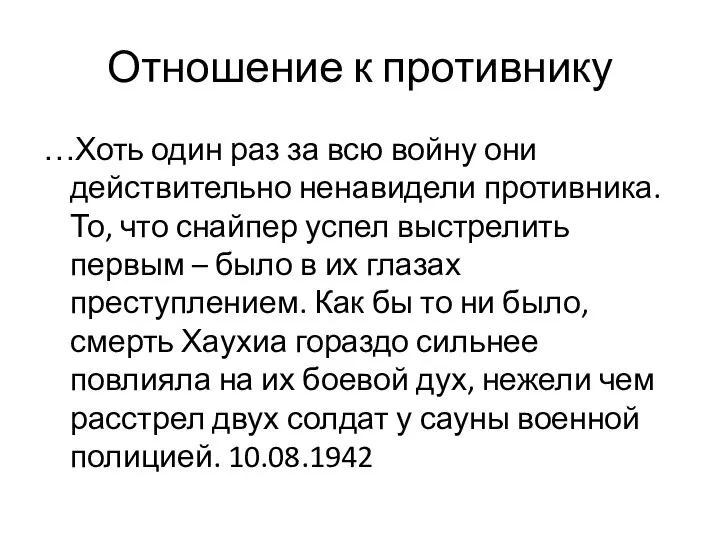 Отношение к противнику

…Хоть один раз за всю войну они действительно ненавидели противника. То, что снайпер успел выстрелить первым – было в их глазах преступлением. Как бы то ни было, смерть Хаухиа гораздо сильнее повлияла на их боевой дух, нежели чем расстрел двух солдат у сауны военной полицией. 10.08.1942